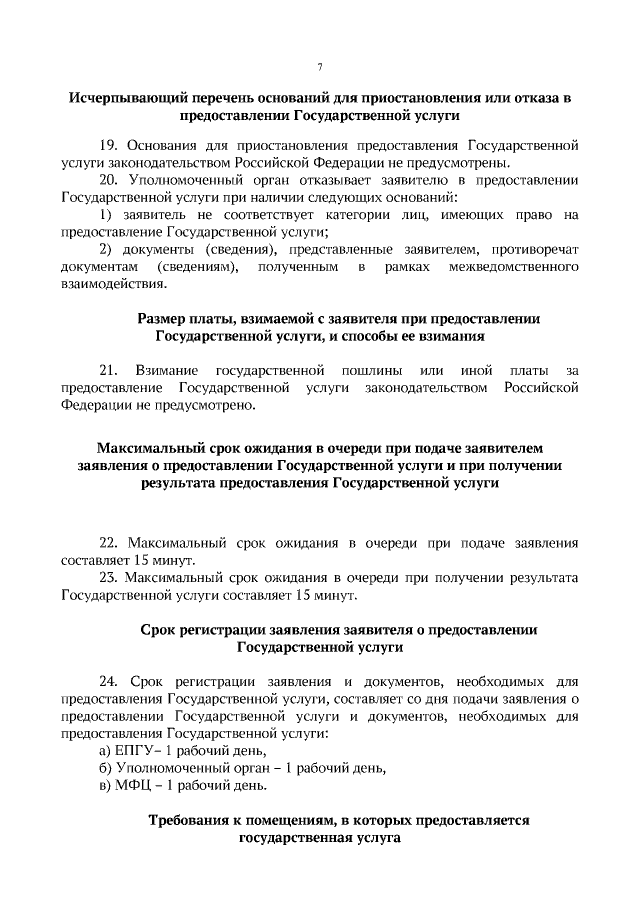 7

Исчерпывающий перечень оснований для приостановления или отказа в предоставлении Государственной услуги

19. Основания для приостановления предоставления Государственной услуги законодательством Российской Федерации не предусмотрены.
20. Уполномоченный орган отказывает заявителю в предоставлении Государственной услуги при наличии следующих оснований:
1) заявитель не соответствует категории лиц, имеющих право на предоставление Государственной услуги;
2) документы (сведения), представленные заявителем, противоречат документам (сведениям), полученным в рамках межведомственного взаимодействия.

Размер платы, взимаемой с заявителя при предоставлении Государственной услуги, и способы ее взимания

21. Взимание государственной пошлины или иной платы за предоставление Государственной услуги законодательством Российской Федерации не предусмотрено.

Максимальный срок ожидания в очереди при подаче заявителем заявления о предоставлении Государственной услуги и при получении результата предоставления Государственной услуги

22. Максимальный срок ожидания в очереди при подаче заявления составляет 15 минут.
23. Максимальный срок ожидания в очереди при получении результата Государственной услуги составляет 15 минут.

Срок регистрации заявления заявителя о предоставлении Государственной услуги

24. Срок регистрации заявления и документов, необходимых для предоставления Государственной услуги, составляет со дня подачи заявления о предоставлении Государственной услуги и документов, необходимых для предоставления Государственной услуги:
а) ЕПГУ– 1 рабочий день,
б) Уполномоченный орган – 1 рабочий день,
в) МФЦ – 1 рабочий день.

Требования к помещениям, в которых предоставляется государственная услуга